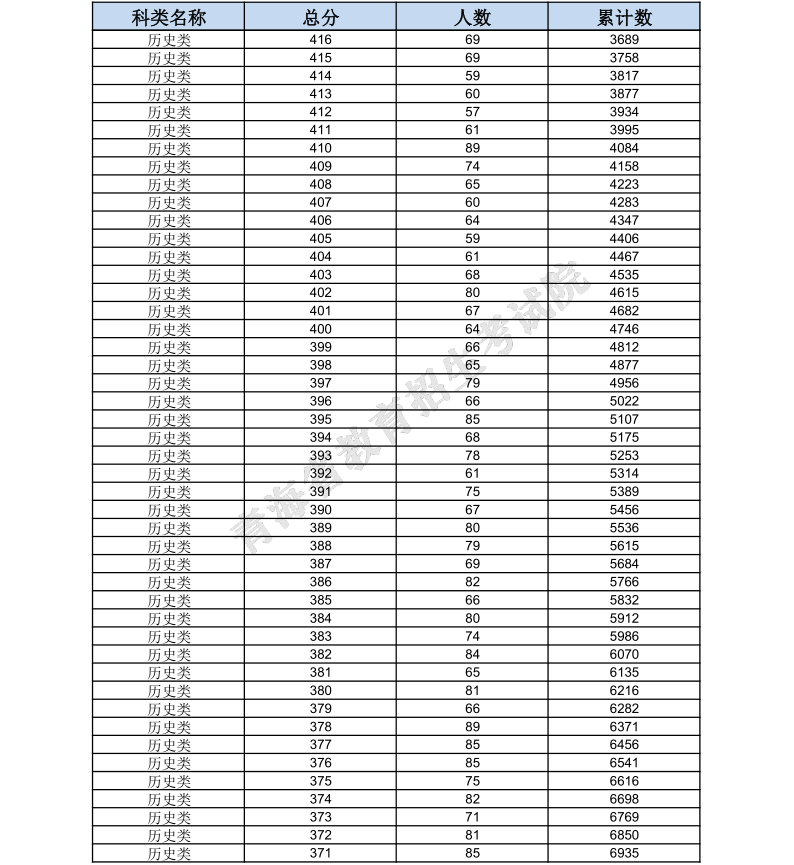 | 科类名称 | 总分 | 人数 | 累计数 |
|---|---|---|---|
| 历史类 | 416 | 69 | 3689 |
| 历史类 | 415 | 69 | 3758 |
| 历史类 | 414 | 59 | 3817 |
| 历史类 | 413 | 60 | 3877 |
| 历史类 | 412 | 57 | 3934 |
| 历史类 | 411 | 61 | 3995 |
| 历史类 | 410 | 89 | 4084 |
| 历史类 | 409 | 74 | 4158 |
| 历史类 | 408 | 65 | 4223 |
| 历史类 | 407 | 60 | 4283 |
| 历史类 | 406 | 64 | 4347 |
| 历史类 | 405 | 59 | 4406 |
| 历史类 | 404 | 61 | 4467 |
| 历史类 | 403 | 68 | 4535 |
| 历史类 | 402 | 80 | 4615 |
| 历史类 | 401 | 67 | 4682 |
| 历史类 | 400 | 64 | 4746 |
| 历史类 | 399 | 66 | 4812 |
| 历史类 | 398 | 65 | 4877 |
| 历史类 | 397 | 79 | 4956 |
| 历史类 | 396 | 66 | 5022 |
| 历史类 | 395 | 85 | 5107 |
| 历史类 | 394 | 68 | 5175 |
| 历史类 | 393 | 78 | 5253 |
| 历史类 | 392 | 61 | 5314 |
| 历史类 | 391 | 75 | 5389 |
| 历史类 | 390 | 67 | 5456 |
| 历史类 | 389 | 80 | 5536 |
| 历史类 | 388 | 79 | 5615 |
| 历史类 | 387 | 69 | 5684 |
| 历史类 | 386 | 82 | 5766 |
| 历史类 | 385 | 66 | 5832 |
| 历史类 | 384 | 80 | 5912 |
| 历史类 | 383 | 74 | 5986 |
| 历史类 | 382 | 84 | 6070 |
| 历史类 | 381 | 65 | 6135 |
| 历史类 | 380 | 81 | 6216 |
| 历史类 | 379 | 66 | 6282 |
| 历史类 | 378 | 89 | 6371 |
| 历史类 | 377 | 85 | 6456 |
| 历史类 | 376 | 85 | 6541 |
| 历史类 | 375 | 75 | 6616 |
| 历史类 | 374 | 82 | 6698 |
| 历史类 | 373 | 71 | 6769 |
| 历史类 | 372 | 81 | 6850 |
| 历史类 | 371 | 85 | 6935 |

青海省教育招生考试院